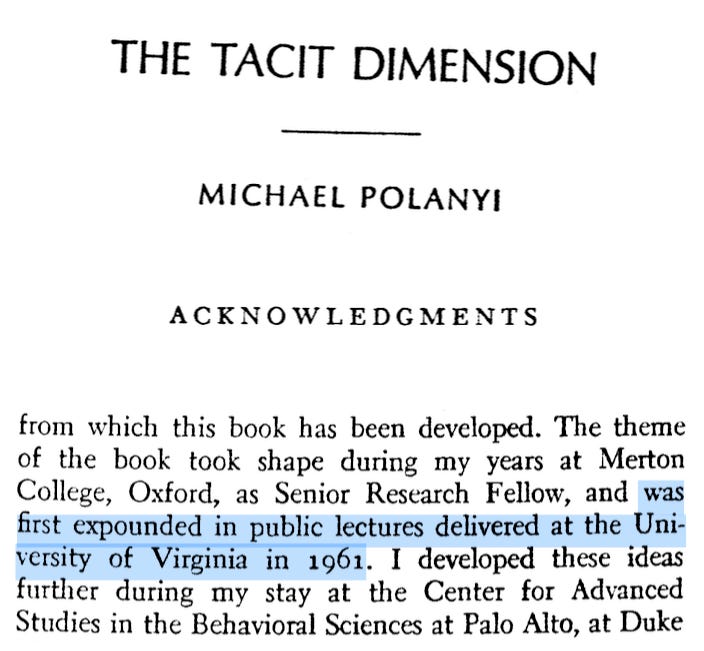 THE TACIT DIMENSION

MICHAEL POLANYI

ACKNOWLEDGMENTS

from which this book has been developed. The theme of the book took shape during my years at Merton College, Oxford, as Senior Research Fellow, and was first expounded in public lectures delivered at the University of Virginia in 1961. I developed these ideas further during my stay at the Center for Advanced Studies in the Behavioral Sciences at Palo Alto, at Duke